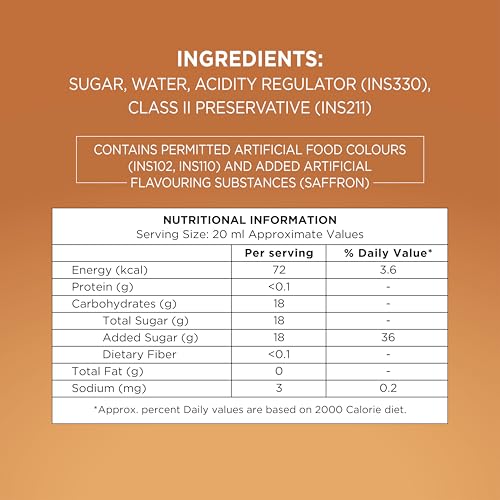 INGREDIENTS:
SUGAR, WATER, ACIDITY REGULATOR (INS330), CLASS II PRESERVATIVE (INS211)

CONTAINS PERMITTED ARTIFICIAL FOOD COLOURS (INS102, INS110) AND ADDED ARTIFICIAL FLAVOURING SUBSTANCES (SAFFRON)

NUTRITIONAL INFORMATION
Serving Size: 20 ml Approximate Values

| | Per serving | % Daily Value* |
|---|---|---|
| Energy (kcal) | 72 | 3.6 |
| Protein (g) | <0.1 | - |
| Carbohydrates (g) | 18 | - |
| Total Sugar (g) | 18 | - |
| Added Sugar (g) | 18 | 36 |
| Dietary Fiber | <0.1 | - |
| Total Fat (g) | 0 | - |
| Sodium (mg) | 3 | 0.2 |

*Approx. percent Daily values are based on 2000 Calorie diet.